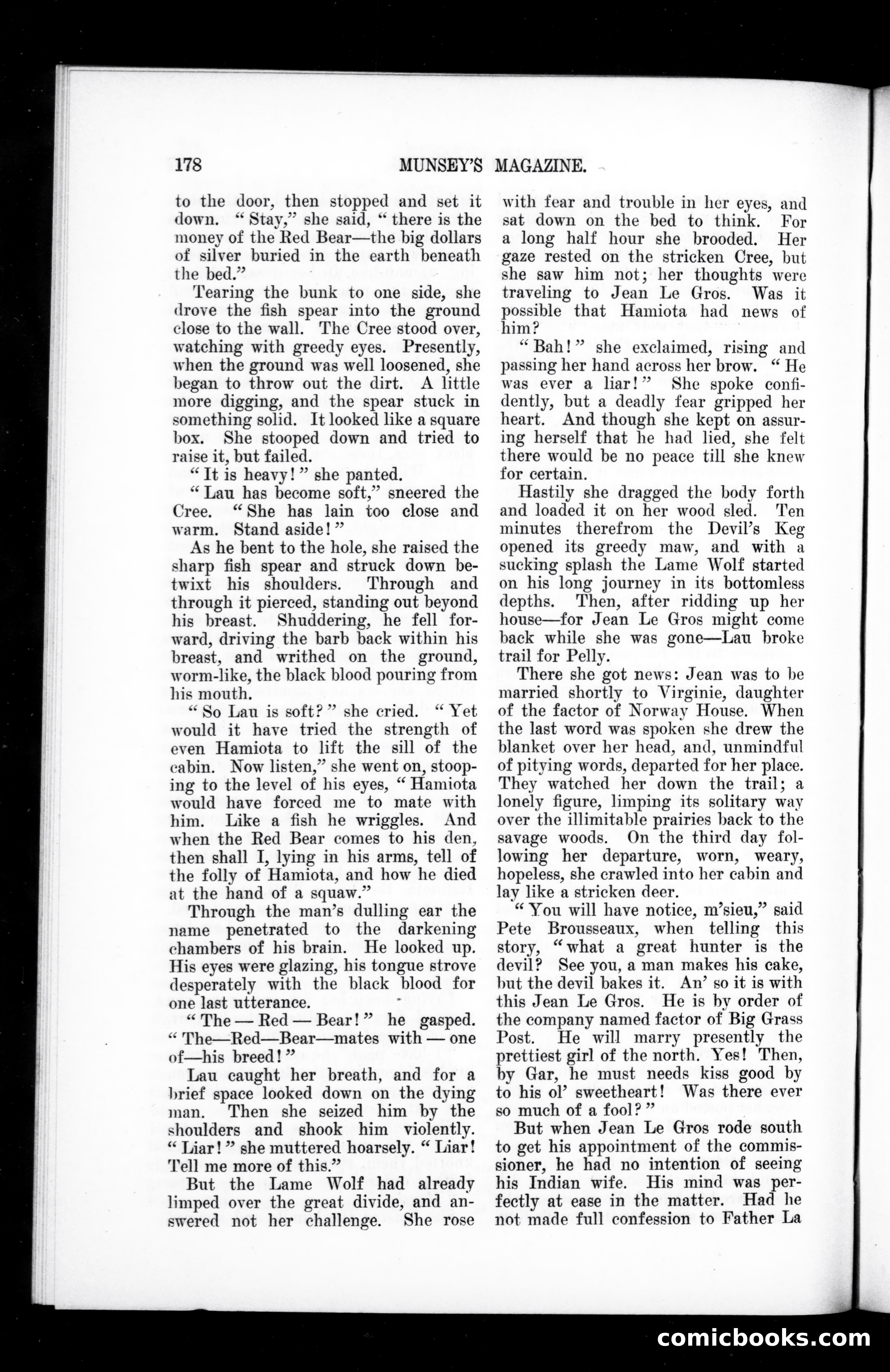 178 MUNSEY'S MAGAZINE.

to the door, then stopped and set it down. "Stay," she said, "there is the money of the Red Bear—the big dollars of silver buried in the earth beneath the bed."

Tearing the bunk to one side, she drove the fish spear into the ground close to the wall. The Cree stood over, watching with greedy eyes. Presently, when the ground was well loosened, she began to throw out the dirt. A little more digging, and the spear stuck in something solid. It looked like a square box. She stooped down and tried to raise it, but failed.

"It is heavy!" she panted.

"Lau has become soft," sneered the Cree. "She has lain too close and warm. Stand aside!"

As he bent to the hole, she raised the sharp fish spear and struck down betwixt his shoulders. Through and through it pierced, standing out beyond his breast. Shuddering, he fell forward, driving the barb back within his breast, and writhed on the ground, worm-like, the black blood pouring from his mouth.

"So Lau is soft?" she cried. "Yet would it have tried the strength of even Hamiota to lift the sill of the cabin. Now listen," she went on, stooping to the level of his eyes, "Hamiota would have forced me to mate with him. Like a fish he wriggles. And when the Red Bear comes to his den, then shall I, lying in his arms, tell of the folly of Hamiota, and how he died at the hand of a squaw."

Through the man's dulling ear the name penetrated to the darkening chambers of his brain. He looked up. His eyes were glazing, his tongue strove desperately with the black blood for one last utterance.

"The — Red — Bear!" he gasped. "The—Red—Bear—mates with — one of—his breed!"

Lau caught her breath, and for a brief space looked down on the dying man. Then she seized him by the shoulders and shook him violently. "Liar!" she muttered hoarsely. "Liar! Tell me more of this."

But the Lame Wolf had already limped over the great divide, and answered not her challenge. She rose with fear and trouble in her eyes, and sat down on the bed to think. For a long half hour she brooded. Her gaze rested on the stricken Cree, but she saw him not; her thoughts were traveling to Jean Le Gros. Was it possible that Hamiota had news of him?

"Bah!" she exclaimed, rising and passing her hand across her brow. "He was ever a liar!" She spoke confidently, but a deadly fear gripped her heart. And though she kept on assuring herself that he had lied, she felt there would be no peace till she knew for certain.

Hastily she dragged the body forth and loaded it on her wood sled. Ten minutes therefrom the Devil's Keg opened its greedy maw, and with a sucking splash the Lame Wolf started on his long journey in its bottomless depths. Then, after ridding up her house—for Jean Le Gros might come back while she was gone—Lau broke trail for Pelly.

There she got news: Jean was to be married shortly to Virginie, daughter of the factor of Norway House. When the last word was spoken she drew the blanket over her head, and, unmindful of pitying words, departed for her place. They watched her down the trail; a lonely figure, limping its solitary way over the illimitable prairies back to the savage woods. On the third day following her departure, worn, weary, hopeless, she crawled into her cabin and lay like a stricken deer.

"You will have notice, m'sieu," said Pete Brousseaux, when telling this story, "what a great hunter is the devil? See you, a man makes his cake, but the devil bakes it. An' so it is with this Jean Le Gros. He is by order of the company named factor of Big Grass Post. He will marry presently the prettiest girl of the north. Yes! Then, by Gar, he must needs kiss good by to his ol' sweetheart! Was there ever so much of a fool?"

But when Jean Le Gros rode south to get his appointment of the commissioner, he had no intention of seeing his Indian wife. His mind was perfectly at ease in the matter. Had he not made full confession to Father La

comicbooks.com